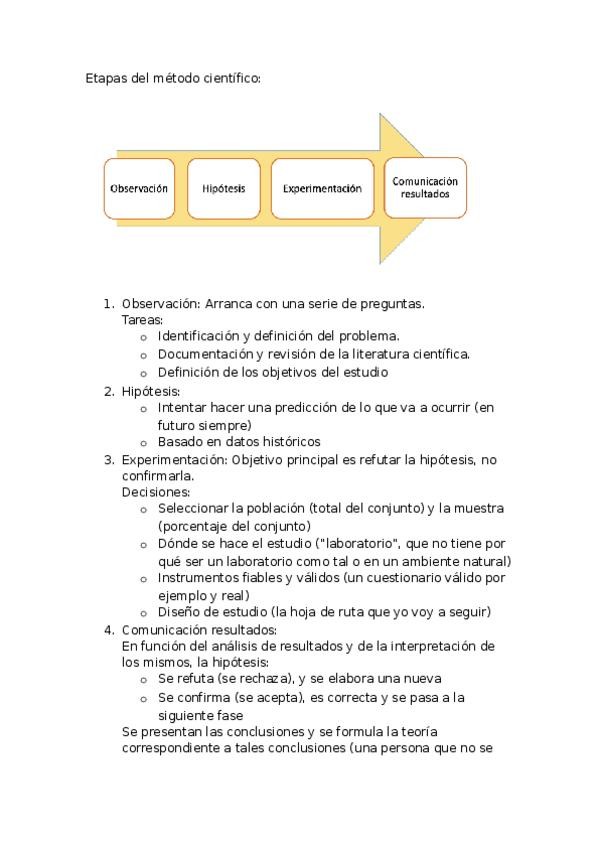 Etapas del método científico:

Observación

Hipótesis

Experimentación

Comunicación resultados

1. Observación: Arranca con una serie de preguntas.
Tareas:
 o Identificación y definición del problema.
 o Documentación y revisión de la literatura científica.
 o Definición de los objetivos del estudio
2. Hipótesis:
 o Intentar hacer una predicción de lo que va a ocurrir (en futuro siempre)
 o Basado en datos históricos
3. Experimentación: Objetivo principal es refutar la hipótesis, no confirmarla.
Decisiones:
 o Seleccionar la población (total del conjunto) y la muestra (porcentaje del conjunto)
 o Dónde se hace el estudio ("laboratorio", que no tiene por qué ser un laboratorio como tal o en un ambiente natural)
 o Instrumentos fiables y válidos (un cuestionario válido por ejemplo y real)
 o Diseño de estudio (la hoja de ruta que yo voy a seguir)
4. Comunicación resultados:
En función del análisis de resultados y de la interpretación de los mismos, la hipótesis:
 o Se refuta (se rechaza), y se elabora una nueva
 o Se confirma (se acepta), es correcta y se pasa a la siguiente fase
Se presentan las conclusiones y se formula la teoría correspondiente a tales conclusiones (una persona que no se